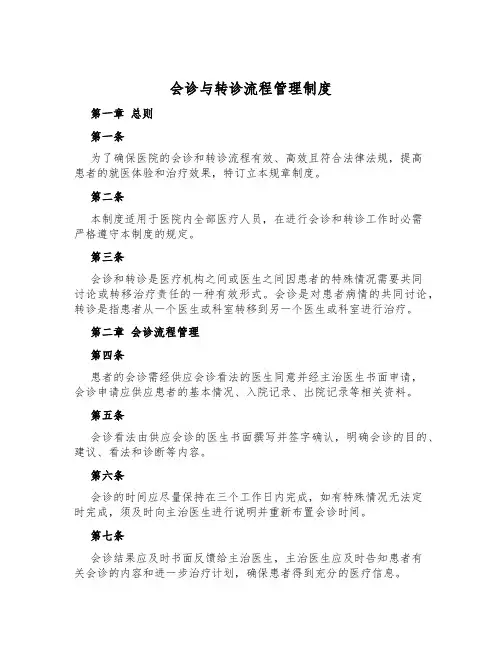 会诊与转诊流程管理制度

第一章 总则

第一条

为了确保医院的会诊和转诊流程有效、高效且符合法律法规，提高患者的就医体验和治疗效果，特订立本规章制度。

第二条

本制度适用于医院内全部医疗人员，在进行会诊和转诊工作时必需严格遵守本制度的规定。

第三条

会诊和转诊是医疗机构之间或医生之间因患者的特殊情况需要共同讨论或转移治疗责任的一种有效形式。会诊是对患者病情的共同讨论，转诊是指患者从一个医生或科室转移到另一个医生或科室进行治疗。

第二章 会诊流程管理

第四条

患者的会诊需经供应会诊看法的医生同意并经主治医生书面申请，会诊申请应供应患者的基本情况、入院记录、出院记录等相关资料。

第五条

会诊看法由供应会诊的医生书面撰写并签字确认，明确会诊的目的、建议、看法和诊断等内容。

第六条

会诊的时间应尽量保持在三个工作日内完成，如有特殊情况无法定时完成，须及时向主治医生进行说明并重新布置会诊时间。

第七条

会诊结果应及时书面反馈给主治医生，主治医生应及时告知患者有关会诊的内容和进一步治疗计划，确保患者得到充分的医疗信息。